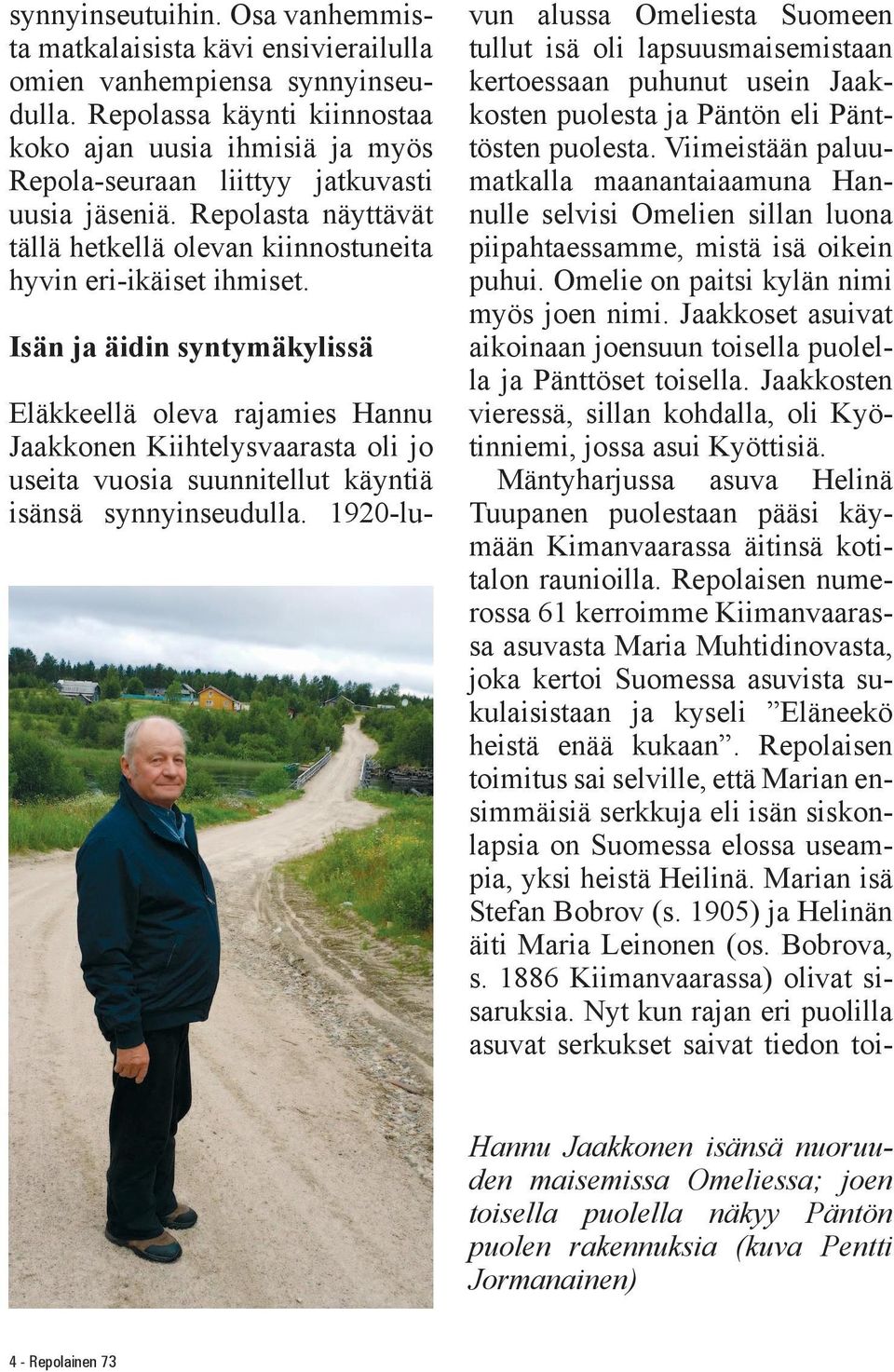 synnyinseutuihin. Osa vanhemmista matkalaisista kävi ensivierailulla omien vanhempiensa synnyinseudulla. Repolassa käynti kiinnostaa koko ajan uusia ihmisiä ja myös Repola-seuraan liittyy jatkuvasti uusia jäseniä. Repolasta näyttävät tällä hetkellä olevan kiinnostuneita hyvin eri-ikäiset ihmiset.

Isän ja äidin syntymäkylissä

Eläkkeellä oleva rajamies Hannu Jaakkonen Kiihtelysvaarasta oli jo useita vuosia suunnitellut käyntiä isänsä synnyinseudulla. 1920-luvun alussa Omeliesta Suomeen tullut isä oli lapsuusmaisemistaan kertoessaan puhunut usein Jaakkosten puolesta ja Päntön eli Pänttösten puolesta. Viimeistään paluumatkalla maanantaiaamuna Hannulle selvisi Omelien sillan luona piipahtaessamme, mistä isä oikein puhui. Omelie on paitsi kylän nimi myös joen nimi. Jaakkoset asuivat aikoinaan joensuun toisella puolella ja Pänttöset toisella. Jaakkosten vieressä, sillan kohdalla, oli Kyötinniemi, jossa asui Kyöttisiä.

Mäntyharjussa asuva Helinä Tuupanen puolestaan pääsi käymään Kimanvaarassa äitinsä kotitalon raunioilla. Repolaisen numerossa 61 kerroimme Kiimanvaarassa asuvasta Maria Muhtidinovasta, joka kertoi Suomessa asuvista sukulaisistaan ja kyseli ”Eläneekö heistä enää kukaan”. Repolaisen toimitus sai selville, että Marian ensimmäisiä serkkuja eli isän siskonlapsia on Suomessa elossa useampia, yksi heistä Heilinä. Marian isä Stefan Bobrov (s. 1905) ja Helinän äiti Maria Leinonen (os. Bobrova, s. 1886 Kiimanvaarassa) olivat sisaruksia. Nyt kun rajan eri puolilla asuvat serkukset saivat tiedon toi-

Hannu Jaakkonen isänsä nuoruuden maisemissa Omeliessa; joen toisella puolella näkyy Päntön puolen rakennuksia (kuva Pentti Jormanainen)

4 - Repolainen 73